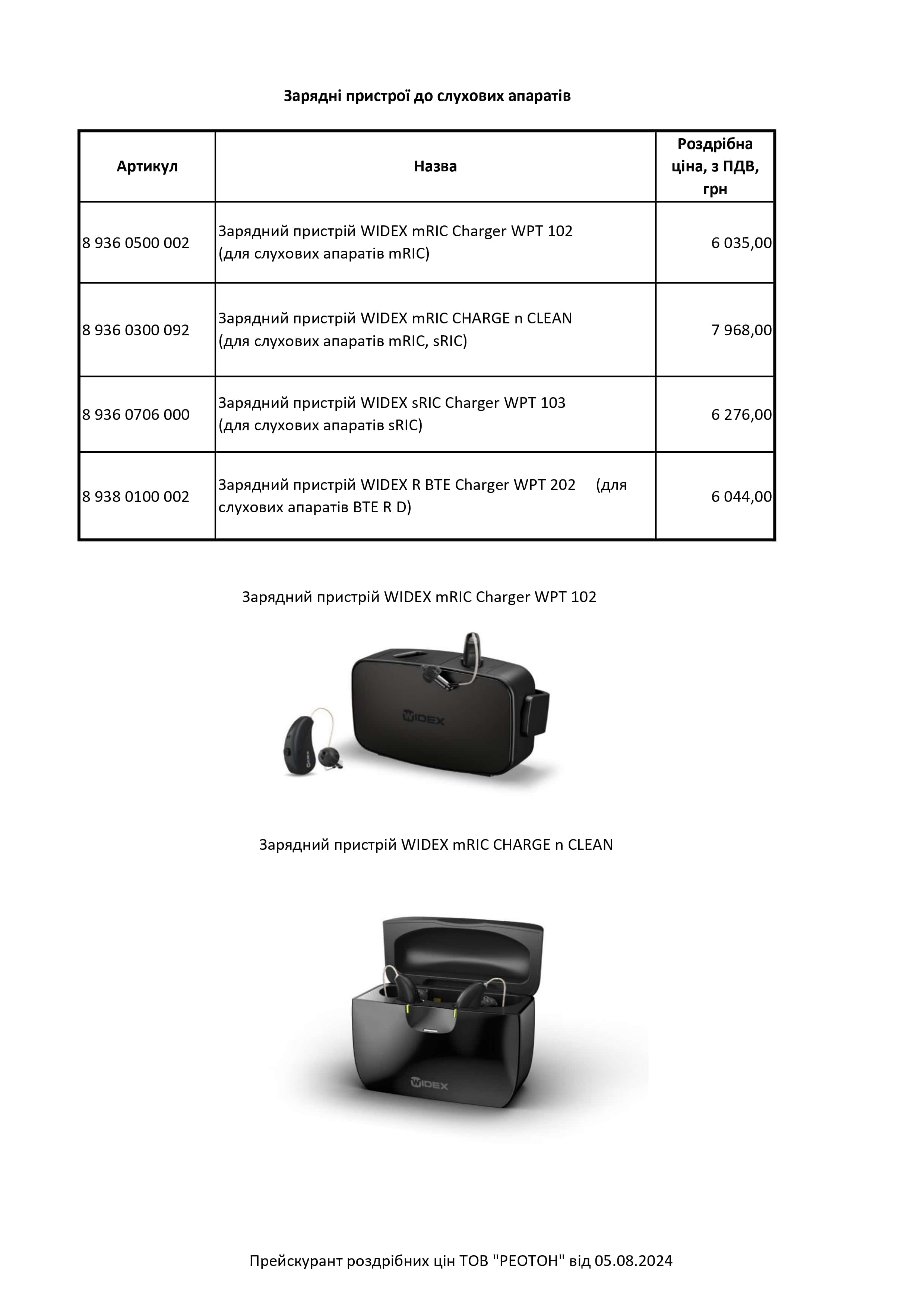 Зарядні пристрої до слухових апаратів

| Артикул | Назва | Роздрібна ціна, з ПДВ, грн |
|---|---|---|
| 8 936 0500 002 | Зарядний пристрій WIDEX mRIC Charger WPT 102 (для слухових апаратів mRIC) | 6 035,00 |
| 8 936 0300 092 | Зарядний пристрій WIDEX mRIC CHARGE n CLEAN (для слухових апаратів mRIC, sRIC) | 7 968,00 |
| 8 936 0706 000 | Зарядний пристрій WIDEX sRIC Charger WPT 103 (для слухових апаратів sRIC) | 6 276,00 |
| 8 938 0100 002 | Зарядний пристрій WIDEX R BTE Charger WPT 202 (для слухових апаратів BTE R D) | 6 044,00 |

Зарядний пристрій WIDEX mRIC Charger WPT 102

WIDEX

WIDEX

Зарядний пристрій WIDEX mRIC CHARGE n CLEAN

WIDEX

Прейскурант роздрібних цін ТОВ "РЕОТОН" від 05.08.2024